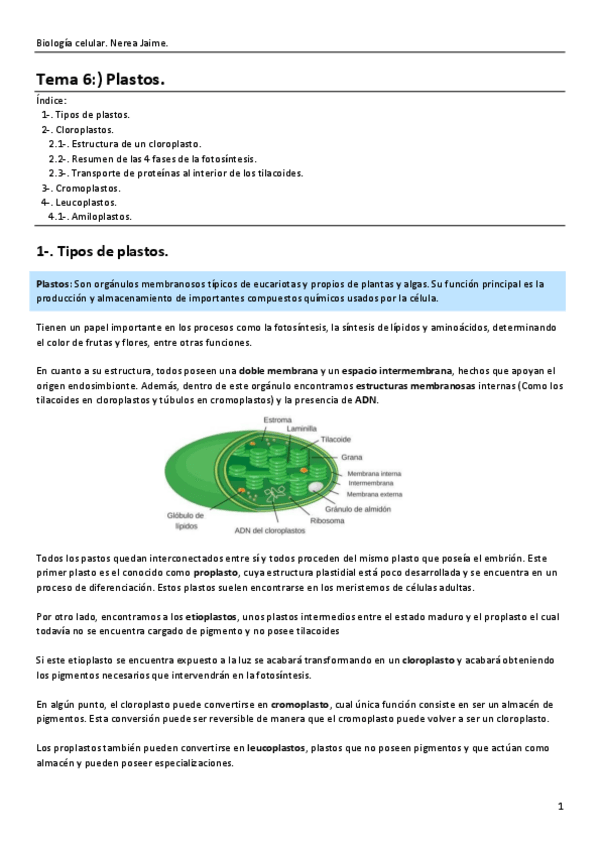 Biología celular. Nerea Jaime.

Tema 6:) Plastos.

Índice:
1-. Tipos de plastos.
2-. Cloroplastos.
2.1-. Estructura de un cloroplasto.
2.2-. Resumen de las 4 fases de la fotosíntesis.
2.3-. Transporte de proteínas al interior de los tilacoides.
3-. Cromoplastos.
4-. Leucoplastos.
4.1-. Amiloplastos.

1-. Tipos de plastos.

Plastos: Son orgánulos membranosos típicos de eucariotas y propios de plantas y algas. Su función principal es la producción y almacenamiento de importantes compuestos químicos usados por la célula.

Tienen un papel importante en los procesos como la fotosíntesis, la síntesis de lípidos y aminoácidos, determinando el color de frutas y flores, entre otras funciones.

En cuanto a su estructura, todos poseen una doble membrana y un espacio intermembrana, hechos que apoyan el origen endosimbionte. Además, dentro de este orgánulo encontramos estructuras membranosas internas (Como los tilacoides en cloroplastos y túbulos en cromoplastos) y la presencia de ADN.

Estroma
Laminilla
Tilacoide
Grana
Membrana interna
Intermembrana
Membrana externa
Gránulo de almidón
Ribosoma
ADN del cloroplastos
Glóbulo de lípidos

Todos los pastos quedan interconectados entre sí y todos proceden del mismo plasto que poseía el embrión. Este primer plasto es el conocido como proplasto, cuya estructura plastidial está poco desarrollada y se encuentra en un proceso de diferenciación. Estos plastos suelen encontrarse en los meristemos de células adultas.

Por otro lado, encontramos a los etioplastos, unos plastos intermedios entre el estado maduro y el proplasto el cual todavía no se encuentra cargado de pigmento y no posee tilacoides

Si este etioplasto se encuentra expuesto a la luz se acabará transformando en un cloroplasto y acabará obteniendo los pigmentos necesarios que intervendrán en la fotosíntesis.

En algún punto, el cloroplasto puede convertirse en cromoplasto, cual única función consiste en ser un almacén de pigmentos. Esta conversión puede ser reversible de manera que el cromoplasto puede volver a ser un cloroplasto.

Los proplastos también pueden convertirse en leucoplastos, plastos que no poseen pigmentos y que actúan como almacén y pueden poseer especializaciones.

1